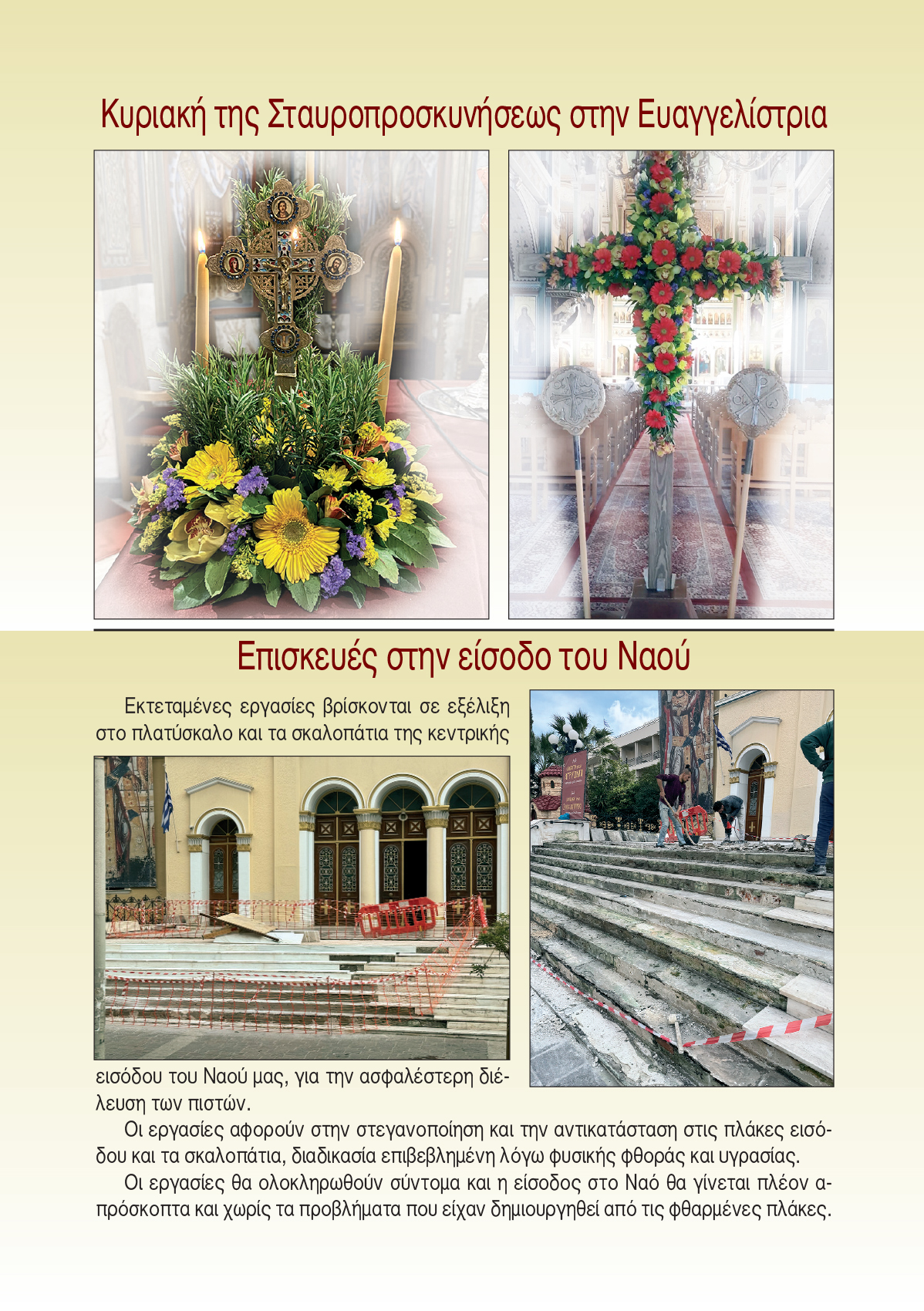 Κυριακή της Σταυροπροσκυνήσεως στην Ευαγγελίστρια

Επισκευές στην είσοδο του Ναού

Εκτεταμένες εργασίες βρίσκονται σε εξέλιξη στο πλατύσκαλο και τα σκαλοπάτια της κεντρικής εισόδου του Ναού μας, για την ασφαλέστερη διέλευση των πιστών.

Οι εργασίες αφορούν στην στεγανοποίηση και την αντικατάσταση στις πλάκες εισόδου και τα σκαλοπάτια, διαδικασία επιβεβλημένη λόγω φυσικής φθοράς και υγρασίας.

Οι εργασίες θα ολοκληρωθούν σύντομα και η είσοδος στο Ναό θα γίνεται πλέον απρόσκοπτα και χωρίς τα προβλήματα που είχαν δημιουργηθεί από τις φθαρμένες πλάκες.